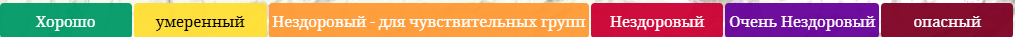 Хорошо умеренный Нездоровый - для чувствительных групп Нездоровый Очень Нездоровый опасный